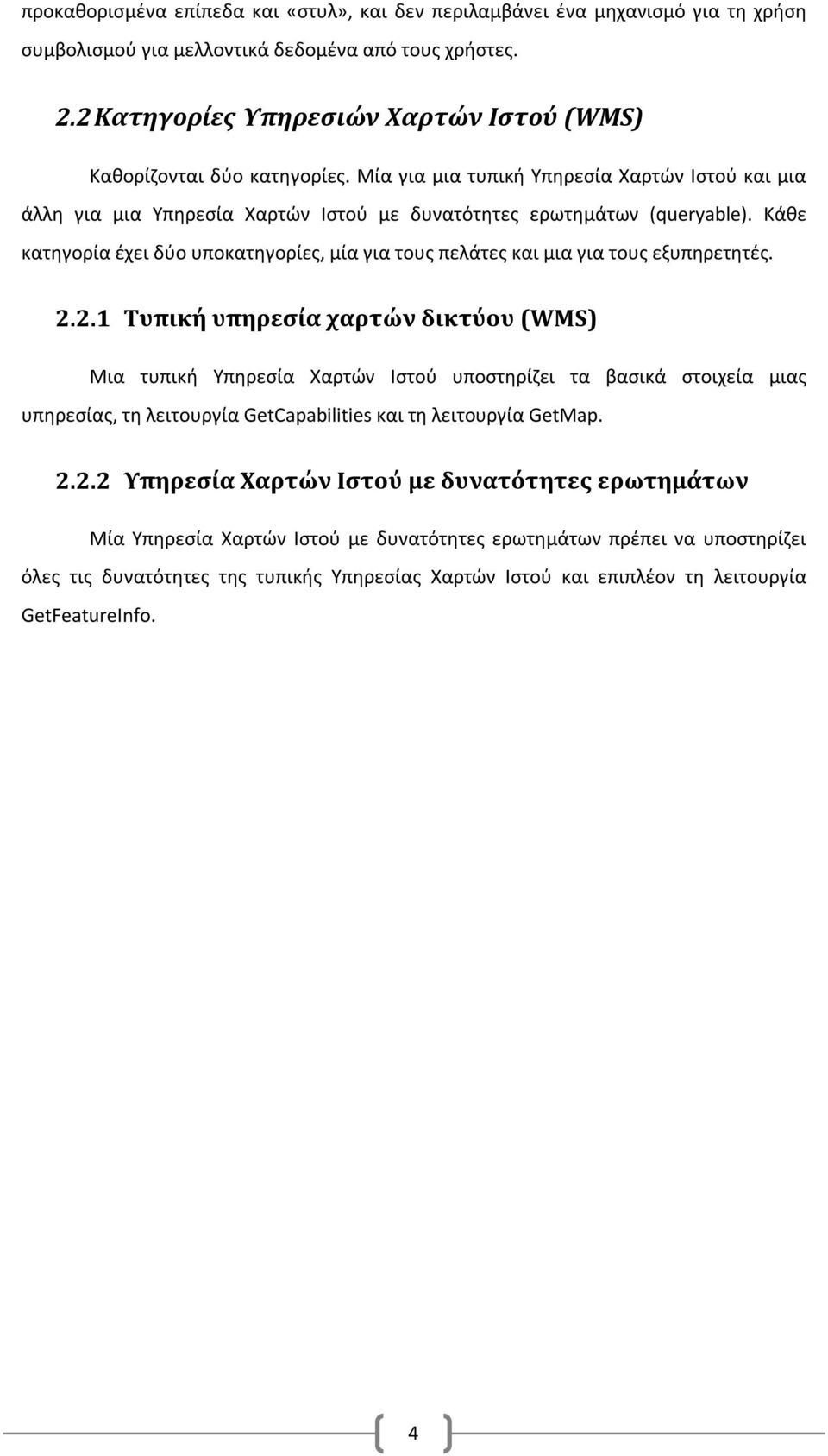 προκαθορισμένα επίπεδα και «στυλ», και δεν περιλαμβάνει ένα μηχανισμό για τη χρήση συμβολισμού για μελλοντικά δεδομένα από τους χρήστες.

2.2 Κατηγορίες Υπηρεσιών Χαρτών Ιστού (WMS)

Καθορίζονται δύο κατηγορίες. Μία για μια τυπική Υπηρεσία Χαρτών Ιστού και μια άλλη για μια Υπηρεσία Χαρτών Ιστού με δυνατότητες ερωτημάτων (queryable). Κάθε κατηγορία έχει δύο υποκατηγορίες, μία για τους πελάτες και μια για τους εξυπηρετητές.

2.2.1 Τυπική υπηρεσία χαρτών δικτύου (WMS)

Μια τυπική Υπηρεσία Χαρτών Ιστού υποστηρίζει τα βασικά στοιχεία μιας υπηρεσίας, τη λειτουργία GetCapabilities και τη λειτουργία GetMap.

2.2.2 Υπηρεσία Χαρτών Ιστού με δυνατότητες ερωτημάτων

Μία Υπηρεσία Χαρτών Ιστού με δυνατότητες ερωτημάτων πρέπει να υποστηρίζει όλες τις δυνατότητες της τυπικής Υπηρεσίας Χαρτών Ιστού και επιπλέον τη λειτουργία GetFeatureInfo.

4